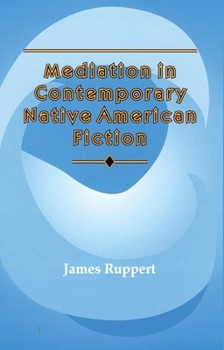 Mediation in Contemporary Native American Fiction

James Ruppert